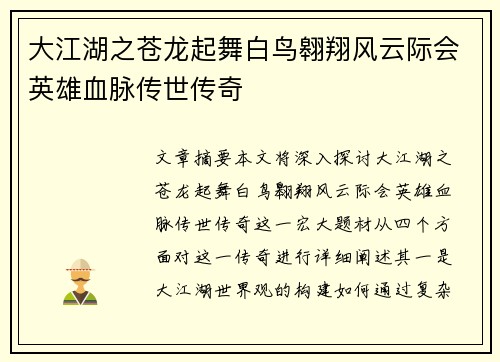 大江湖之苍龙起舞白鸟翱翔风云际会英雄血脉传世传奇

文章摘要本文将深入探讨大江湖之苍龙起舞白鸟翱翔风云际会英雄血脉传世传奇这一宏大题材从四个方面对这一传奇进行详细阐述其一是大江湖世界观的构建如何通过复杂